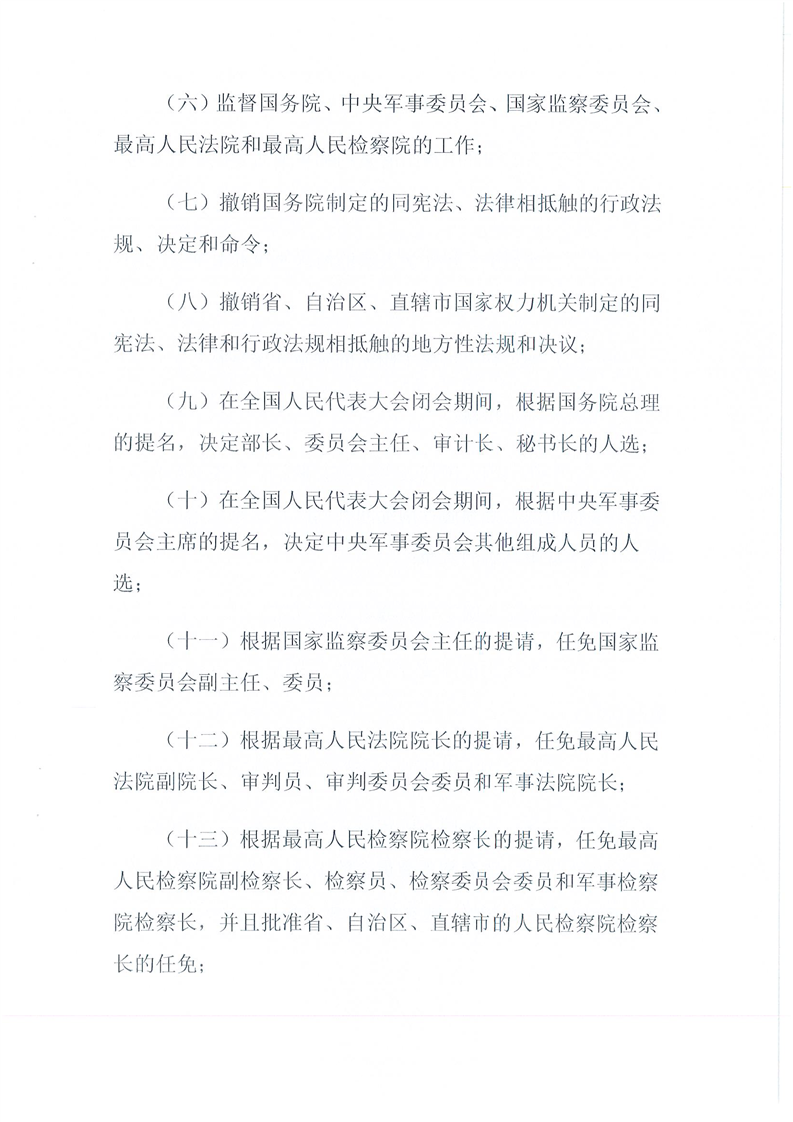 （六）监督国务院、中央军事委员会、国家监察委员会、最高人民法院和最高人民检察院的工作；

（七）撤销国务院制定的同宪法、法律相抵触的行政法规、决定和命令；

（八）撤销省、自治区、直辖市国家权力机关制定的同宪法、法律和行政法规相抵触的地方性法规和决议；

（九）在全国人民代表大会闭会期间，根据国务院总理的提名，决定部长、委员会主任、审计长、秘书长的人选；

（十）在全国人民代表大会闭会期间，根据中央军事委员会主席的提名，决定中央军事委员会其他组成人员的人选；

（十一）根据国家监察委员会主任的提请，任免国家监察委员会副主任、委员；

（十二）根据最高人民法院院长的提请，任免最高人民法院副院长、审判员、审判委员会委员和军事法院院长；

（十三）根据最高人民检察院检察长的提请，任免最高人民检察院副检察长、检察员、检察委员会委员和军事检察院检察长，并且批准省、自治区、直辖市的人民检察院检察长的任免；